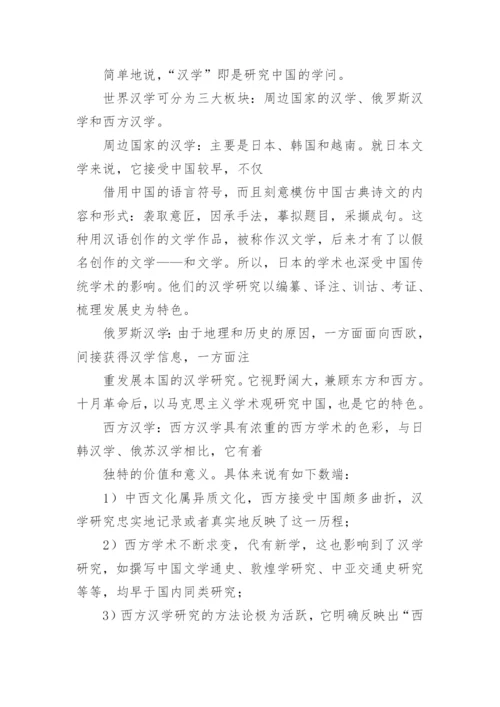 简单地说，“汉学”即是研究中国的学问。

世界汉学可分为三大板块：周边国家的汉学、俄罗斯汉学和西方汉学。

周边国家的汉学：主要是日本、韩国和越南。就日本文学来说，它接受中国较早，不仅

借用中国的语言符号，而且刻意模仿中国古典诗文的内容和形式：袭取意匠，因承手法，摹拟题目，采撷成句。这种用汉语创作的文学作品，被称作汉文学，后来才有了以假名创作的文学——和文学。所以，日本的学术也深受中国传统学术的影响。他们的汉学研究以编纂、译注、训诂、考证、梳理发展史为特色。

俄罗斯汉学：由于地理和历史的原因，一方面面向西欧，间接获得汉学信息，一方面注

重发展本国的汉学研究。它视野阔大，兼顾东方和西方。十月革命后，以马克思主义学术观研究中国，也是它的特色。

西方汉学：西方汉学具有浓重的西方学术的色彩，与日韩汉学、俄苏汉学相比，它有着

独特的价值和意义。具体来说有如下数端：

1）中西文化属异质文化，西方接受中国颇多曲折，汉学研究忠实地记录或者真实地反映了这一历程；

2）西方学术不断求变，代有新学，这也影响到了汉学研究，如撰写中国文学通史、敦煌学研究、中亚交通史研究等等，均早于国内同类研究；

3）西方汉学研究的方法论极为活跃，它明确反映出“西